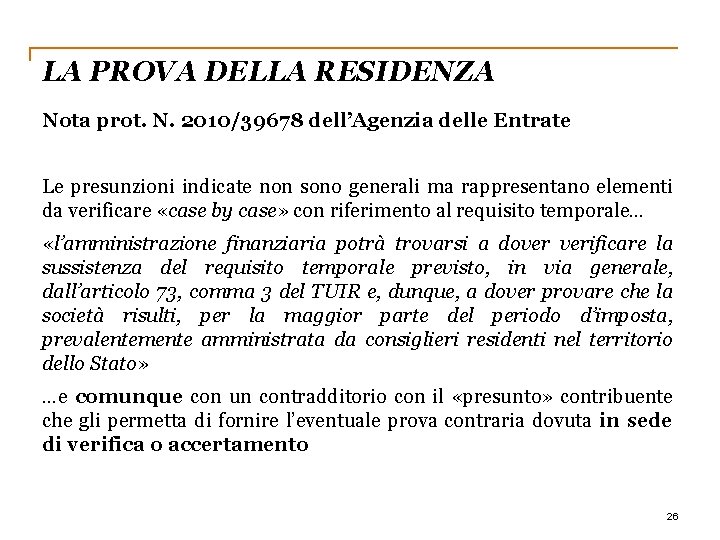 LA PROVA DELLA RESIDENZA

Nota prot. N. 2010/39678 dell'Agenzia delle Entrate

Le presunzioni indicate non sono generali ma rappresentano elementi da verificare «case by case» con riferimento al requisito temporale…

«l'amministrazione finanziaria potrà trovarsi a dover verificare la sussistenza del requisito temporale previsto, in via generale, dall'articolo 73, comma 3 del TUIR e, dunque, a dover provare che la società risulti, per la maggior parte del periodo d'imposta, prevalentemente amministrata da consiglieri residenti nel territorio dello Stato»

…e comunque con un contradditorio con il «presunto» contribuente che gli permetta di fornire l'eventuale prova contraria dovuta in sede di verifica o accertamento

26